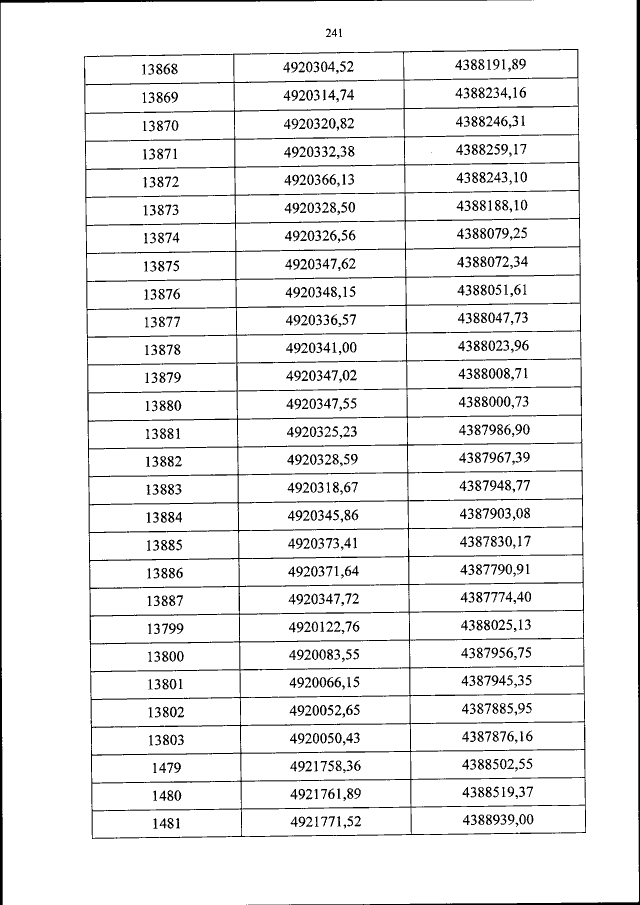 241

| 13868 | 4920304,52 | 4388191,89 |
|---|---|---|
| 13869 | 4920314,74 | 4388234,16 |
| 13870 | 4920320,82 | 4388246,31 |
| 13871 | 4920332,38 | 4388259,17 |
| 13872 | 4920366,13 | 4388243,10 |
| 13873 | 4920328,50 | 4388188,10 |
| 13874 | 4920326,56 | 4388079,25 |
| 13875 | 4920347,62 | 4388072,34 |
| 13876 | 4920348,15 | 4388051,61 |
| 13877 | 4920336,57 | 4388047,73 |
| 13878 | 4920341,00 | 4388023,96 |
| 13879 | 4920347,02 | 4388008,71 |
| 13880 | 4920347,55 | 4388000,73 |
| 13881 | 4920325,23 | 4387986,90 |
| 13882 | 4920328,59 | 4387967,39 |
| 13883 | 4920318,67 | 4387948,77 |
| 13884 | 4920345,86 | 4387903,08 |
| 13885 | 4920373,41 | 4387830,17 |
| 13886 | 4920371,64 | 4387790,91 |
| 13887 | 4920347,72 | 4387774,40 |
| 13799 | 4920122,76 | 4388025,13 |
| 13800 | 4920083,55 | 4387956,75 |
| 13801 | 4920066,15 | 4387945,35 |
| 13802 | 4920052,65 | 4387885,95 |
| 13803 | 4920050,43 | 4387876,16 |
| 1479 | 4921758,36 | 4388502,55 |
| 1480 | 4921761,89 | 4388519,37 |
| 1481 | 4921771,52 | 4388939,00 |